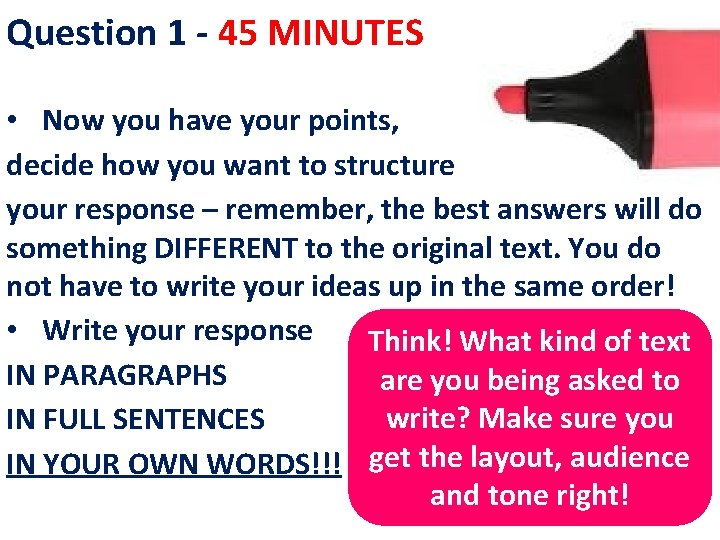 Question 1 - 45 MINUTES

• Now you have your points, decide how you want to structure your response – remember, the best answers will do something DIFFERENT to the original text. You do not have to write your ideas up in the same order!

• Write your response
IN PARAGRAPHS
IN FULL SENTENCES
IN YOUR OWN WORDS!!!

Think! What kind of text are you being asked to write? Make sure you get the layout, audience and tone right!